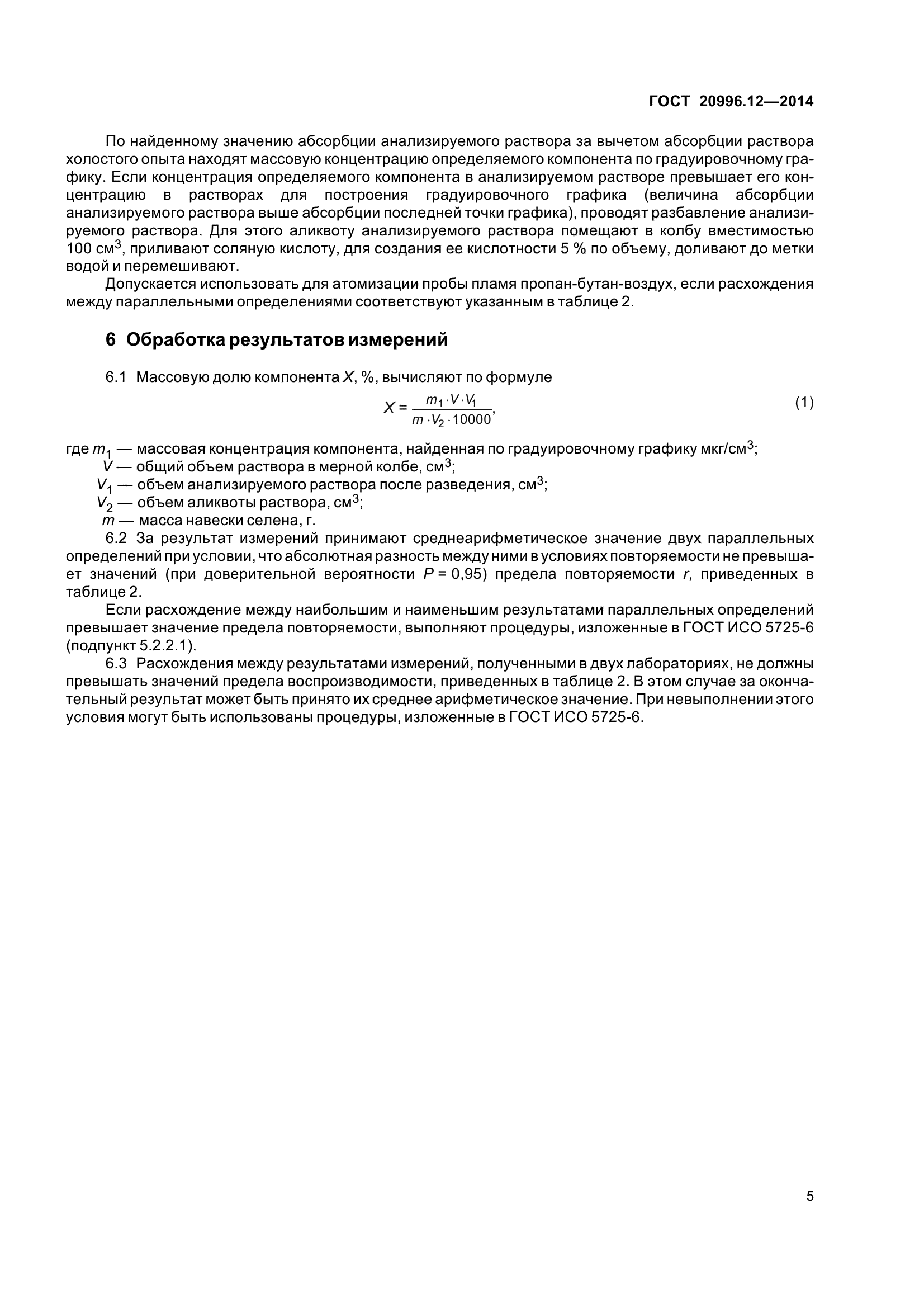 ГОСТ 20996.12—2014

По найденному значению абсорбции анализируемого раствора за вычетом абсорбции раствора холостого опыта находят массовую концентрацию определяемого компонента по градуировочному графику. Если концентрация определяемого компонента в анализируемом растворе превышает его концентрацию в растворах для построения градуировочного графика (величина абсорбции анализируемого раствора выше абсорбции последней точки графика), проводят разбавление анализируемого раствора. Для этого аликвоту анализируемого раствора помещают в колбу вместимостью 100 см$^3$, приливают соляную кислоту, для создания ее кислотности 5 % по объему, доливают до метки водой и перемешивают.

Допускается использовать для атомизации пробы пламя пропан-бутан-воздух, если расхождения между параллельными определениями соответствуют указанным в таблице 2.

6 Обработка результатов измерений

6.1 Массовую долю компонента $X$, %, вычисляют по формуле

$X = \frac{m_1 \cdot V \cdot V_1}{m \cdot V_2 \cdot 10000}$, (1)

где $m_1$ — массовая концентрация компонента, найденная по градуировочному графику мкг/см$^3$;
$V$ — общий объем раствора в мерной колбе, см$^3$;
$V_1$ — объем анализируемого раствора после разведения, см$^3$;
$V_2$ — объем аликвоты раствора, см$^3$;
$m$ — масса навески селена, г.

6.2 За результат измерений принимают среднеарифметическое значение двух параллельных определений при условии, что абсолютная разность между ними в условиях повторяемости не превышает значений (при доверительной вероятности $P$ = 0,95) предела повторяемости $r$, приведенных в таблице 2.

Если расхождение между наибольшим и наименьшим результатами параллельных определений превышает значение предела повторяемости, выполняют процедуры, изложенные в ГОСТ ИСО 5725-6 (подпункт 5.2.2.1).

6.3 Расхождения между результатами измерений, полученными в двух лабораториях, не должны превышать значений предела воспроизводимости, приведенных в таблице 2. В этом случае за окончательный результат может быть принято их среднее арифметическое значение. При невыполнении этого условия могут быть использованы процедуры, изложенные в ГОСТ ИСО 5725-6.

5